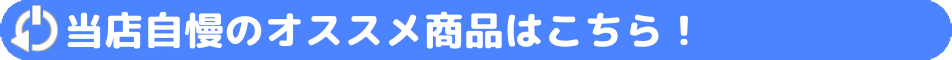 当店自慢のオススメ商品はこちら！